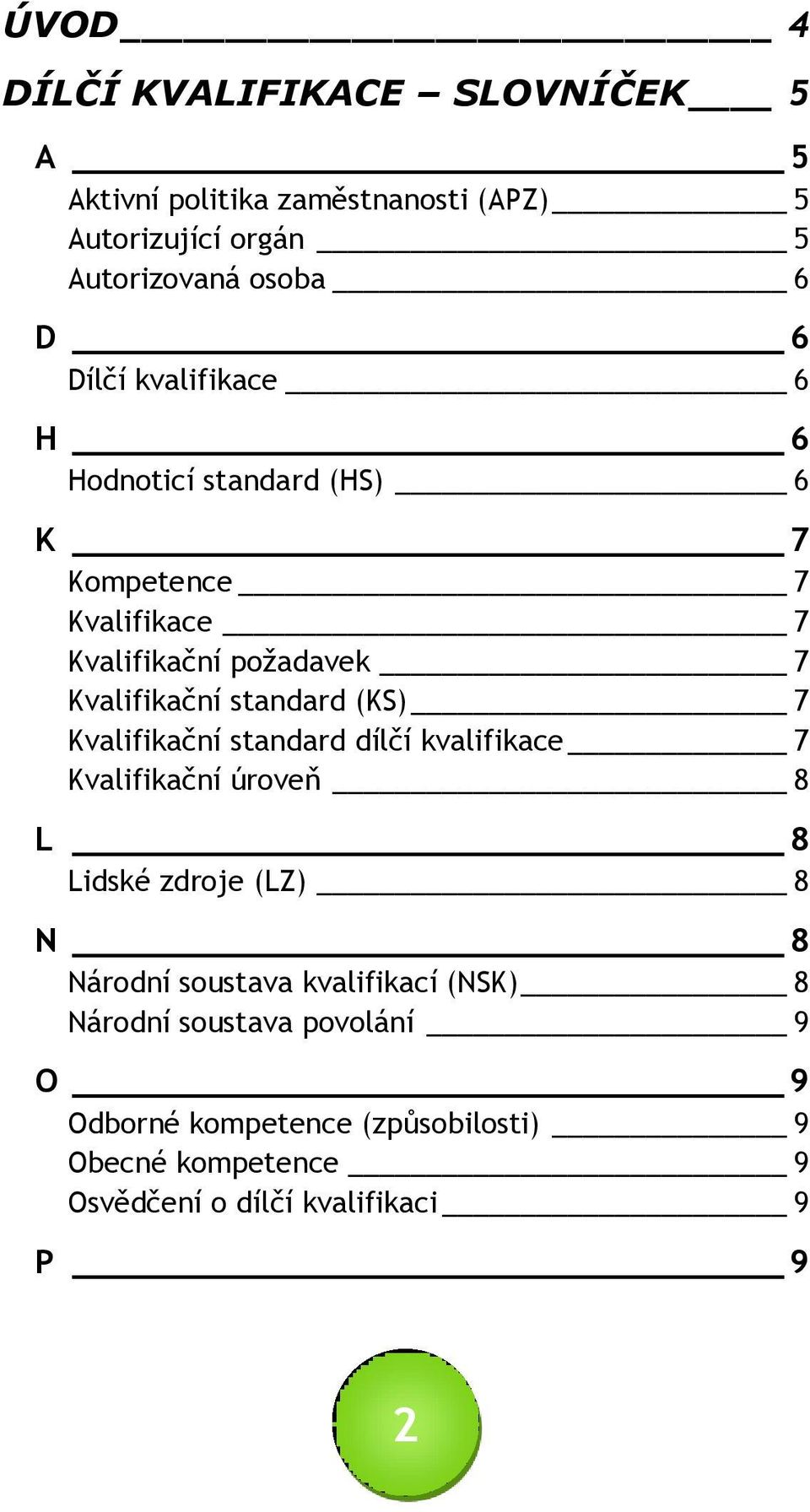 ÚVOD 4

DÍLČÍ KVALIFIKACE – SLOVNÍČEK 5

A 5

Aktivní politika zaměstnanosti (APZ) 5
Autorizující orgán 5
Autorizovaná osoba 6

D 6

Dílčí kvalifikace 6

H 6

Hodnoticí standard (HS) 6

K 7

Kompetence 7
Kvalifikace 7
Kvalifikační požadavek 7
Kvalifikační standard (KS) 7
Kvalifikační standard dílčí kvalifikace 7
Kvalifikační úroveň 8

L 8

Lidské zdroje (LZ) 8

N 8

Národní soustava kvalifikací (NSK) 8
Národní soustava povolání 9

O 9

Odborné kompetence (způsobilosti) 9
Obecné kompetence 9
Osvědčení o dílčí kvalifikaci 9

P 9

2